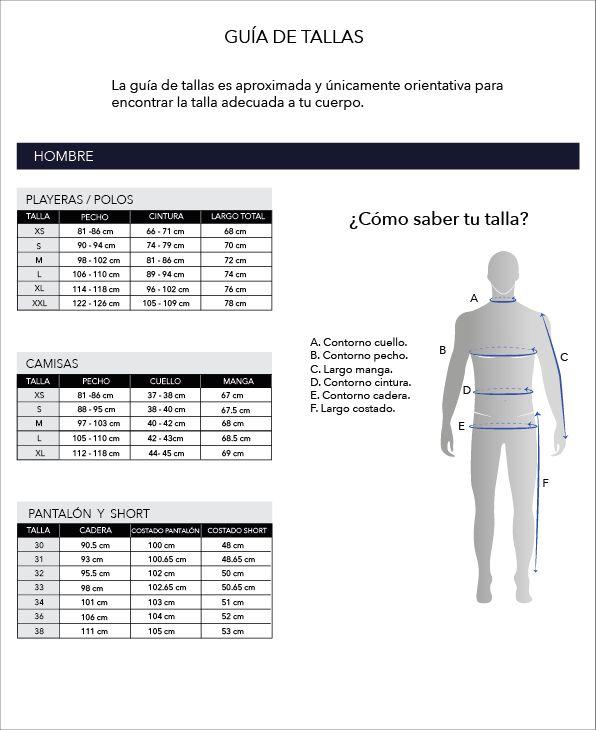 GUÍA DE TALLAS

La guía de tallas es aproximada y únicamente orientativa para encontrar la talla adecuada a tu cuerpo.

HOMBRE

PLAYERAS / POLOS

| TALLA | PECHO | CINTURA | LARGO TOTAL |
|---|---|---|---|
| XS | 81 -86 cm | 66 - 71 cm | 68 cm |
| S | 90 - 94 cm | 74 - 79 cm | 70 cm |
| M | 98 - 102 cm | 81 - 86 cm | 72 cm |
| L | 106 - 110 cm | 89 - 94 cm | 74 cm |
| XL | 114 - 118 cm | 96 - 102 cm | 76 cm |
| XXL | 122 - 126 cm | 105 - 109 cm | 78 cm |

CAMISAS

| TALLA | PECHO | CUELLO | MANGA |
|---|---|---|---|
| XS | 81 -86 cm | 37 - 38 cm | 67 cm |
| S | 88 - 95 cm | 38 - 40 cm | 67.5 cm |
| M | 97 - 103 cm | 40 - 42 cm | 68 cm |
| L | 105 - 110 cm | 42 - 43cm | 68.5 cm |
| XL | 112 - 118 cm | 44- 45 cm | 69 cm |

PANTALÓN Y SHORT

| TALLA | CADERA | COSTADO PANTALÓN | COSTADO SHORT |
|---|---|---|---|
| 30 | 90.5 cm | 100 cm | 48 cm |
| 31 | 93 cm | 100.65 cm | 48.65 cm |
| 32 | 95.5 cm | 102 cm | 50 cm |
| 33 | 98 cm | 102.65 cm | 50.65 cm |
| 34 | 101 cm | 103 cm | 51 cm |
| 36 | 106 cm | 104 cm | 52 cm |
| 38 | 111 cm | 105 cm | 53 cm |

¿Cómo saber tu talla?

A. Contorno cuello.
B. Contorno pecho.
C. Largo manga.
D. Contorno cintura.
E. Contorno cadera.
F. Largo costado.

A
B
C
D
E
F